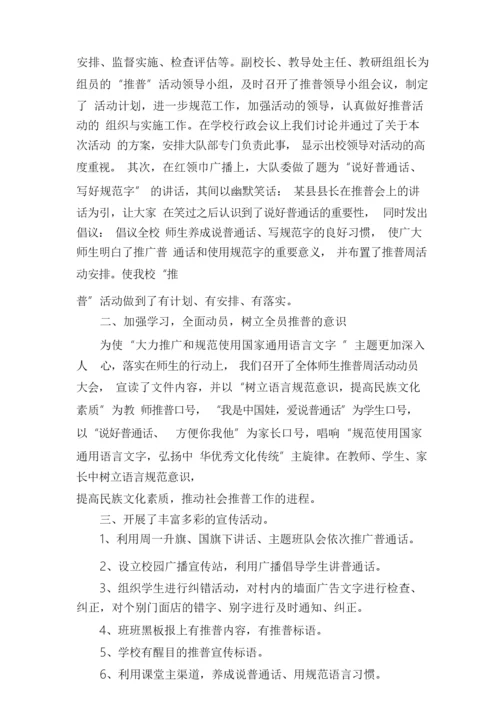 安排、监督实施、检查评估等。副校长、教导处主任、教研组组长为组员的“推普”活动领导小组，及时召开了推普领导小组会议，制定了 活动计划，进一步规范工作，加强活动的领导，认真做好推普活动的 组织与实施工作。在学校行政会议上我们讨论并通过了关于本次活动 的方案，安排大队部专门负责此事， 显示出校领导对活动的高度重视。 其次，在红领巾广播上，大队委做了题为“说好普通话、写好规范字” 的讲话，其间以幽默笑话： 某县县长在推普会上的讲话为引，让大家 在笑过之后认识到了说好普通话的重要性， 同时发出倡议： 倡议全校 师生养成说普通话、写规范字的良好习惯， 使广大师生明白了推广普 通话和使用规范字的重要意义， 并布置了推普周活动安排。使我校“推

普”活动做到了有计划、有安排、有落实。

二、加强学习，全面动员，树立全员推普的意识

为使“大力推广和规范使用国家通用语言文字 ”主题更加深入人 心，落实在师生的行动上， 我们召开了全体师生推普周活动动员大会， 宣读了文件内容，并以“树立语言规范意识，提高民族文化素质”为教 师推普口号， “我是中国娃，爱说普通话”为学生口号，以“说好普通话、 方便你我他”为家长口号，唱响“规范使用国家通用语言文字，弘扬中 华优秀文化传统”主旋律。在教师、学生、家长中树立语言规范意识，

提高民族文化素质，推动社会推普工作的进程。

三、开展了丰富多彩的宣传活动。

1、利用周一升旗、国旗下讲话、主题班队会依次推广普通话。

2、设立校园广播宣传站，利用广播倡导学生讲普通话。

3、组织学生进行纠错活动，对村内的墙面广告文字进行检查、纠正，对个别门面店的错字、别字进行及时通知、纠正。

4、班班黑板报上有推普内容，有推普标语。

5、学校有醒目的推普宣传标语。

6、利用课堂主渠道，养成说普通话、用规范语言习惯。